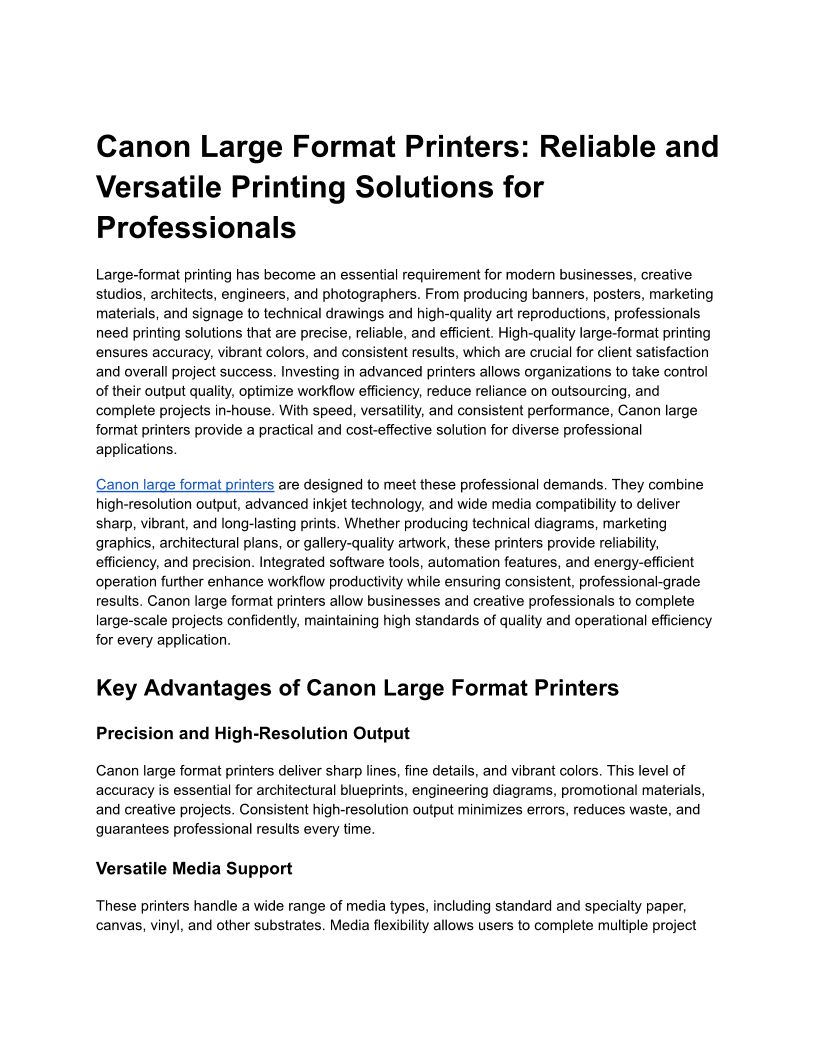 Canon Large Format Printers: Reliable and Versatile Printing Solutions for Professionals

Large-format printing has become an essential requirement for modern businesses, creative studios, architects, engineers, and photographers. From producing banners, posters, marketing materials, and signage to technical drawings and high-quality art reproductions, professionals need printing solutions that are precise, reliable, and efficient. High-quality large-format printing ensures accuracy, vibrant colors, and consistent results, which are crucial for client satisfaction and overall project success. Investing in advanced printers allows organizations to take control of their output quality, optimize workflow efficiency, reduce reliance on outsourcing, and complete projects in-house. With speed, versatility, and consistent performance, Canon large format printers provide a practical and cost-effective solution for diverse professional applications.

Canon large format printers are designed to meet these professional demands. They combine high-resolution output, advanced inkjet technology, and wide media compatibility to deliver sharp, vibrant, and long-lasting prints. Whether producing technical diagrams, marketing graphics, architectural plans, or gallery-quality artwork, these printers provide reliability, efficiency, and precision. Integrated software tools, automation features, and energy-efficient operation further enhance workflow productivity while ensuring consistent, professional-grade results. Canon large format printers allow businesses and creative professionals to complete large-scale projects confidently, maintaining high standards of quality and operational efficiency for every application.

Key Advantages of Canon Large Format Printers

Precision and High-Resolution Output

Canon large format printers deliver sharp lines, fine details, and vibrant colors. This level of accuracy is essential for architectural blueprints, engineering diagrams, promotional materials, and creative projects. Consistent high-resolution output minimizes errors, reduces waste, and guarantees professional results every time.

Versatile Media Support

These printers handle a wide range of media types, including standard and specialty paper, canvas, vinyl, and other substrates. Media flexibility allows users to complete multiple project